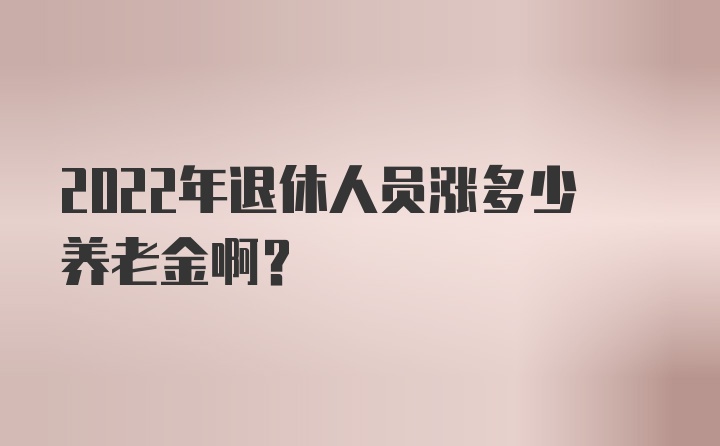 2022年退休人员涨多少养老金啊？